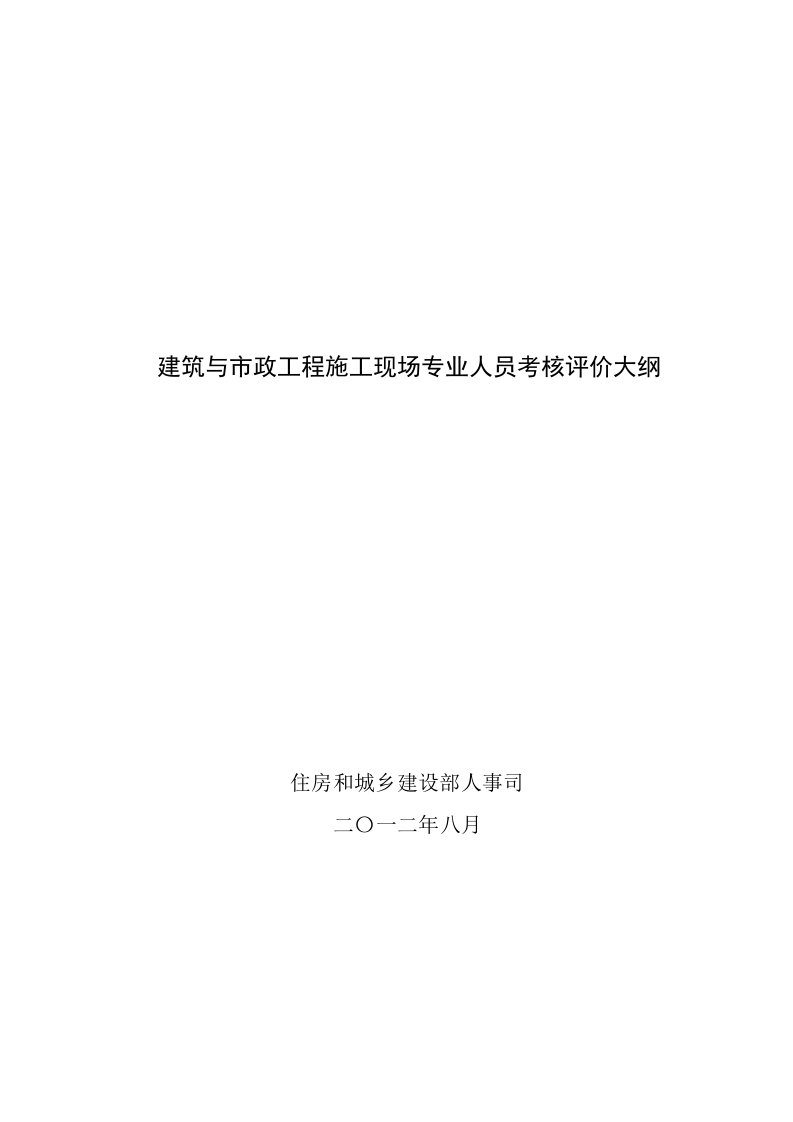 建筑与市政工程施工现场专业人员考核评价大纲

住房和城乡建设部人事司

二〇一二年八月